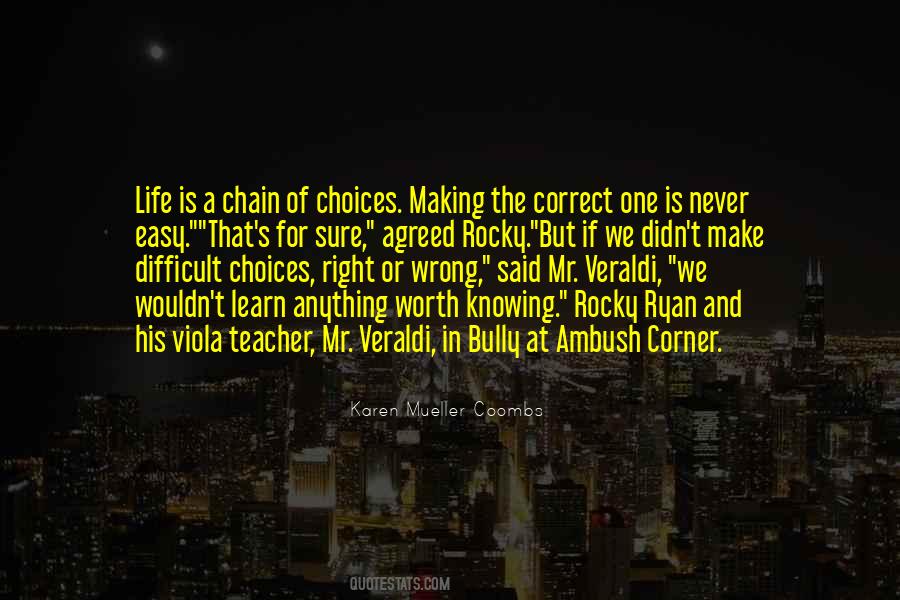 Life is a chain of choices. Making the correct one is never easy.""That's for sure," agreed Rocky."But if we didn't make difficult choices, right or wrong," said Mr. Veraldi, "we wouldn't learn anything worth knowing." Rocky Ryan and his viola teacher, Mr. Veraldi, in Bully at Ambush Corner.

Karen Mueller Coombs

QUOTESTATS.COM